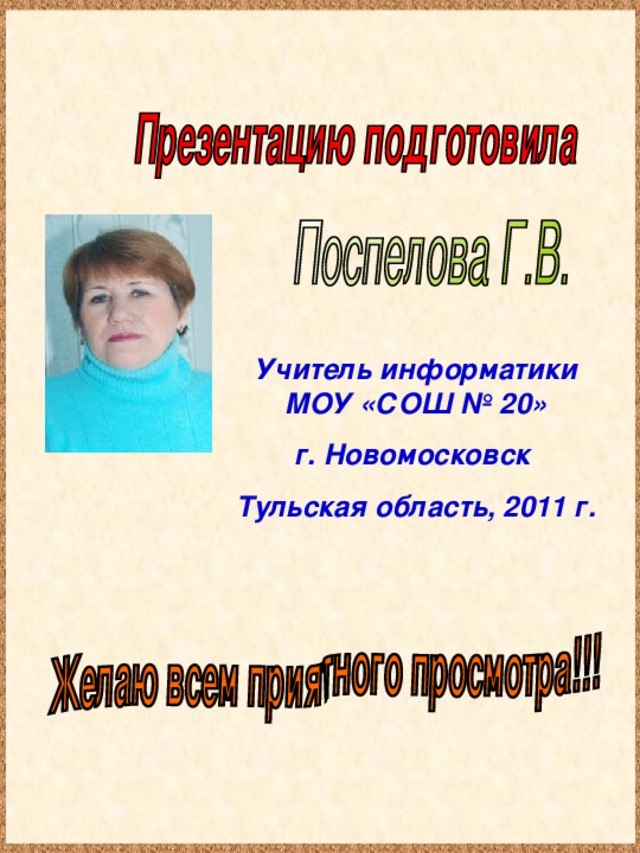 Презентацию подготовила

Поспелова Г.В.

Учитель информатики МОУ «СОШ № 20»

г. Новомосковск

Тульская область, 2011 г.

Желаю всем приятного просмотра!!!